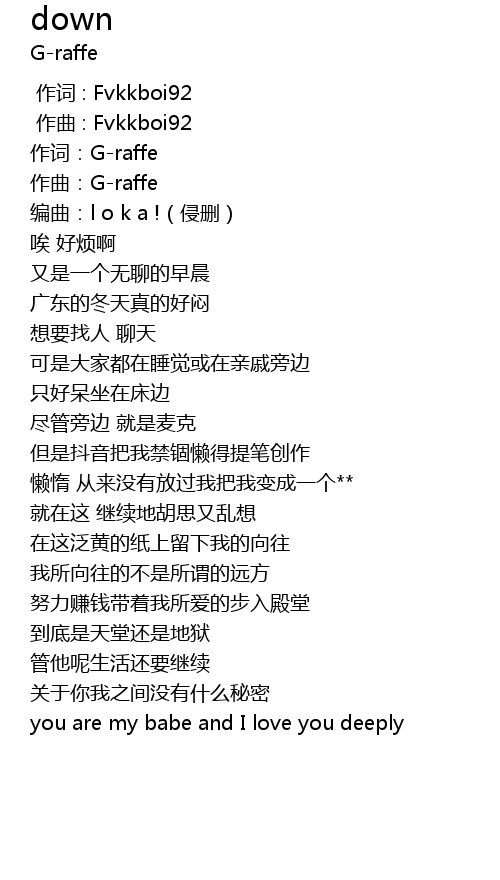 down
G-raffe

作词 : Fvkkboi92
作曲 : Fvkkboi92
作词：G-raffe
作曲：G-raffe
编曲：l o k a !（侵删）
唉 好烦啊
又是一个无聊的早晨
广东的冬天真的好闷
想要找人 聊天
可是大家都在睡觉或在亲戚旁边
只好呆坐在床边
尽管旁边 就是麦克
但是抖音把我禁锢懒得提笔创作
懒惰 从来没有放过我把我变成一个**
就在这 继续地胡思又乱想
在这泛黄的纸上留下我的向往
我所向往的不是所谓的远方
努力赚钱带着我所爱的步入殿堂
到底是天堂还是地狱
管他呢生活还要继续
关于你我之间没有什么秘密
you are my babe and I love you deeply